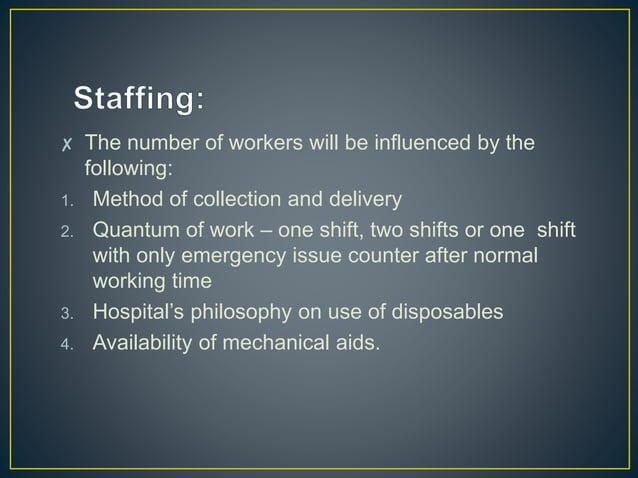 Staffing:

✗ The number of workers will be influenced by the following:

1. Method of collection and delivery
2. Quantum of work – one shift, two shifts or one shift with only emergency issue counter after normal working time
3. Hospital's philosophy on use of disposables
4. Availability of mechanical aids.